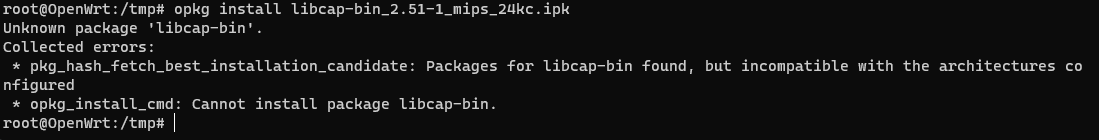 root@OpenWrt:/tmp# opkg install libcap-bin_2.51-1_mips_24kc.ipk
Unknown package 'libcap-bin'.
Collected errors:
 * pkg_hash_fetch_best_installation_candidate: Packages for libcap-bin found, but incompatible with the architectures configured
 * opkg_install_cmd: Cannot install package libcap-bin.
root@OpenWrt:/tmp#